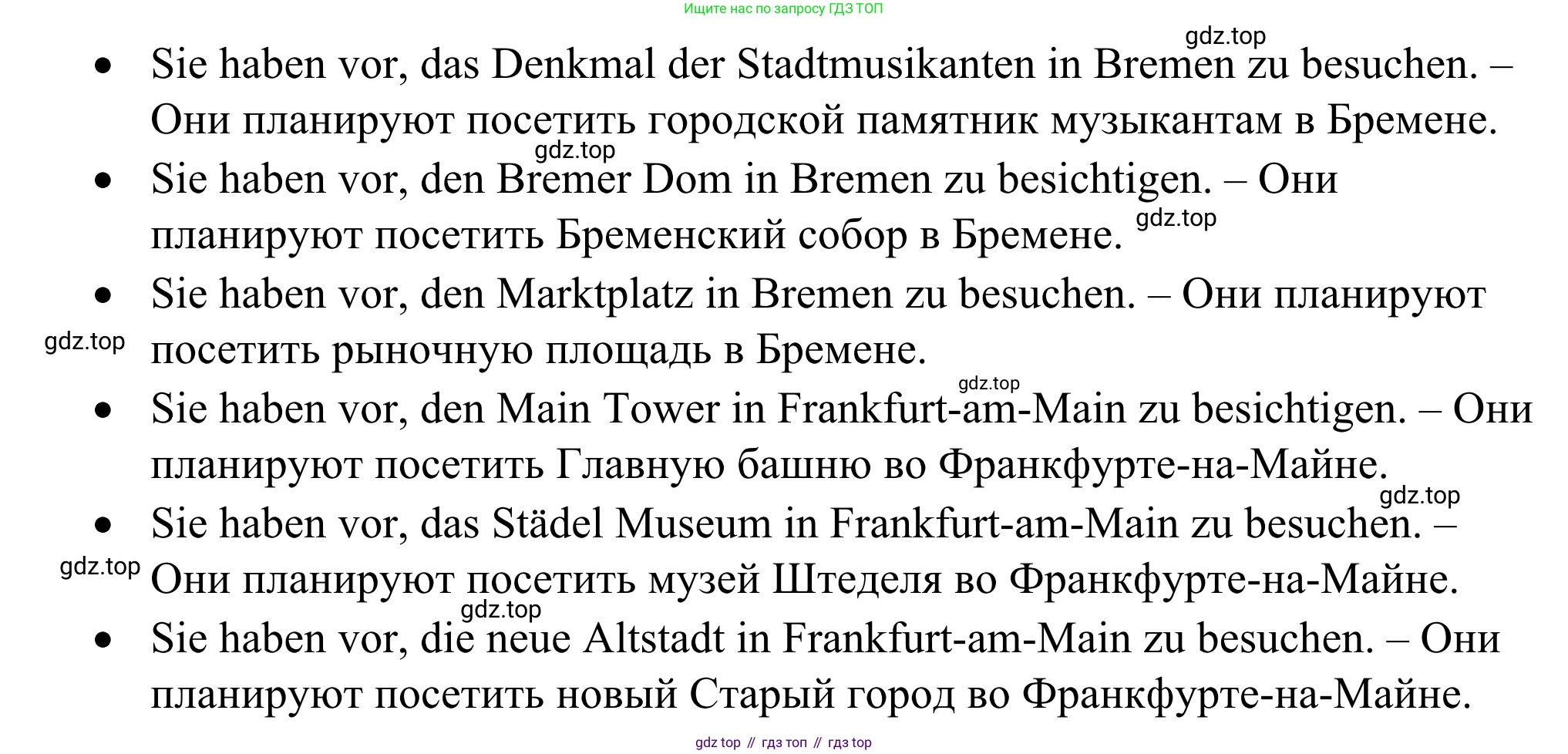 Ищите нас по запросу ГДЗ ТОП

gdz.top

- Sie haben vor, das Denkmal der Stadtmusikanten in Bremen zu besuchen. – Они планируют посетить городской памятник музыкантам в Бремене.

gdz.top

- Sie haben vor, den Bremer Dom in Bremen zu besichtigen. – Они планируют посетить Бременский собор в Бремене.

gdz.top

- Sie haben vor, den Marktplatz in Bremen zu besuchen. – Они планируют посетить рыночную площадь в Бремене.

gdz.top

gdz.top

- Sie haben vor, den Main Tower in Frankfurt-am-Main zu besichtigen. – Они планируют посетить Главную башню во Франкфурте-на-Майне.

gdz.top

- Sie haben vor, das Städel Museum in Frankfurt-am-Main zu besuchen. – Они планируют посетить музей Штеделя во Франкфурте-на-Майне.

gdz.top

gdz.top

- Sie haben vor, die neue Altstadt in Frankfurt-am-Main zu besuchen. – Они планируют посетить новый Старый город во Франкфурте-на-Майне.

gdz top // гдз топ // гдз top